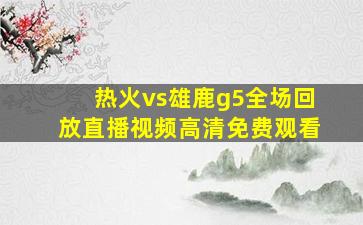 热火vs雄鹿g5全场回放直播视频高清免费观看